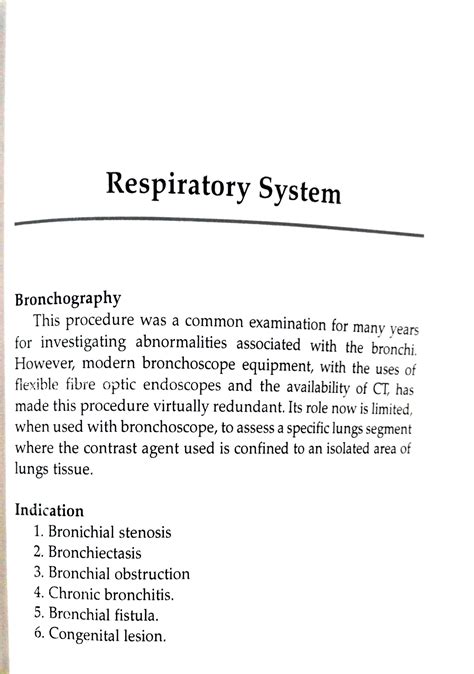 Respiratory System

Bronchography

This procedure was a common examination for many years for investigating abnormalities associated with the bronchi. However, modern bronchoscope equipment, with the uses of flexible fibre optic endoscopes and the availability of CT, has made this procedure virtually redundant. Its role now is limited, when used with bronchoscope, to assess a specific lungs segment where the contrast agent used is confined to an isolated area of lungs tissue.

Indication

1. Bronichial stenosis
2. Bronchiectasis
3. Bronchial obstruction
4. Chronic bronchitis.
5. Bronchial fistula.
6. Congenital lesion.